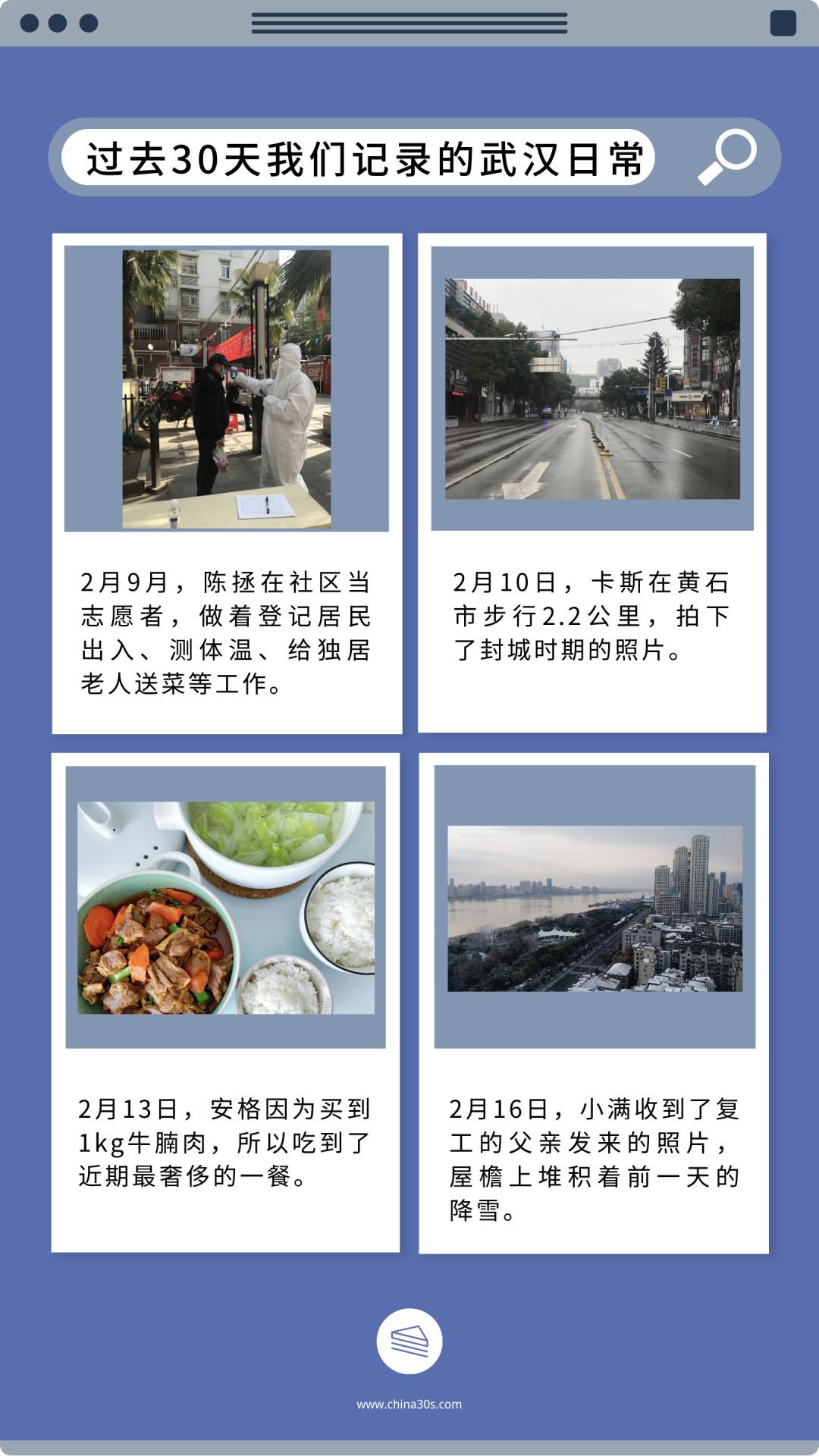 过去30天我们记录的武汉日常

2月9月，陈拯在社区当志愿者，做着登记居民出入、测体温、给独居老人送菜等工作。

2月10日，卡斯在黄石市步行2.2公里，拍下了封城时期的照片。

2月13日，安格因为买到1kg牛腩肉，所以吃到了近期最奢侈的一餐。

2月16日，小满收到了复工的父亲发来的照片，屋檐上堆积着前一天的降雪。

www.china30s.com